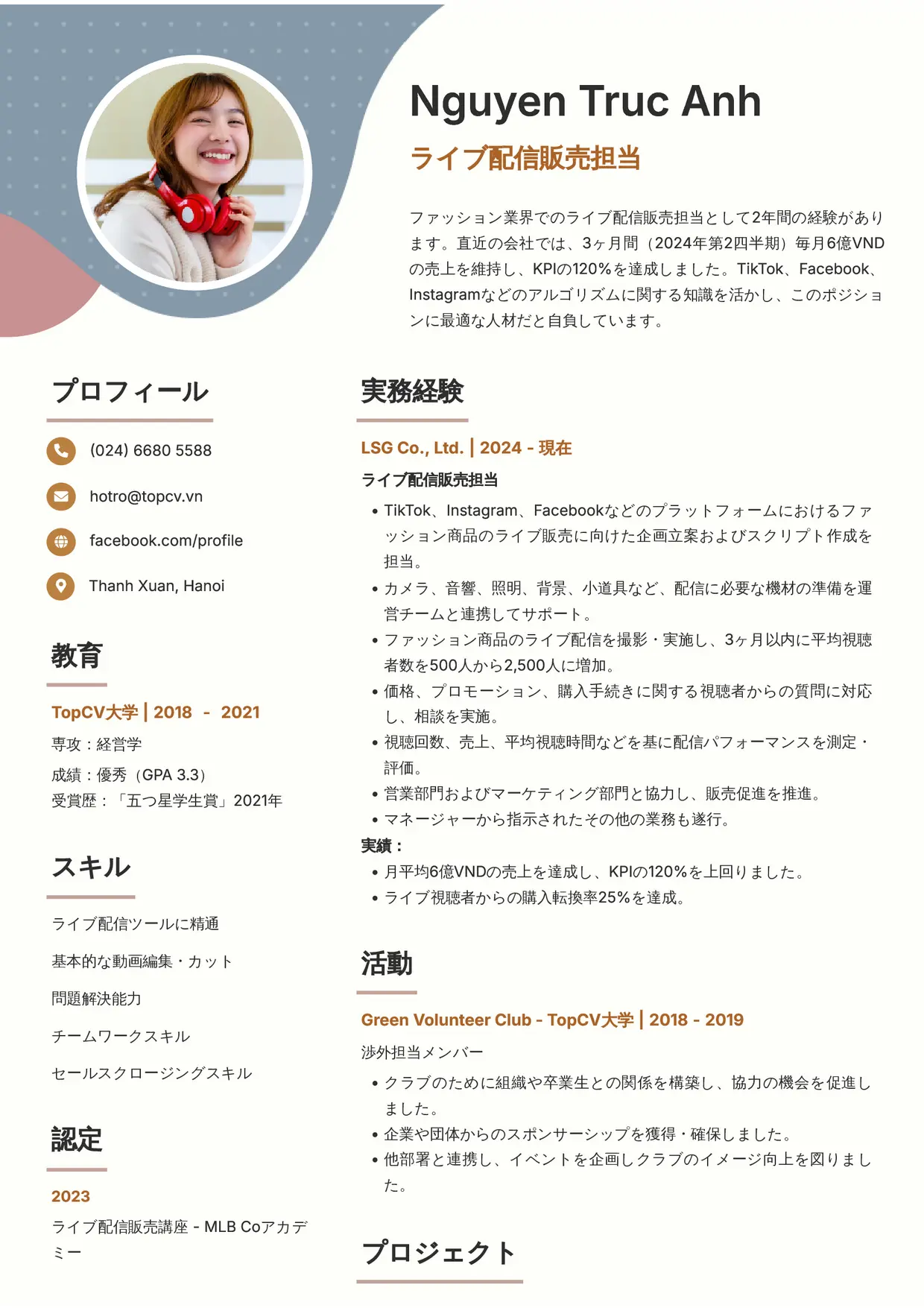 Nguyen Truc Anh

ライブ配信販売担当

ファッション業界でのライブ配信販売担当として2年間の経験があります。直近の会社では、3ヶ月間（2024年第2四半期）毎月6億VNDの売上を維持し、KPIの120%を達成しました。TikTok、Facebook、Instagramなどのアルゴリズムに関する知識を活かし、このポジションに最適な人材だと自負しています。

プロフィール

(024) 6680 5588

hotro@topcv.vn

facebook.com/profile

Thanh Xuan, Hanoi

教育

TopCV大学 | 2018 - 2021

専攻：経営学

成績：優秀（GPA 3.3）

受賞歴：「五つ星学生賞」2021年

スキル

ライブ配信ツールに精通

基本的な動画編集・カット

問題解決能力

チームワークスキル

セールスクロージングスキル

認定

2023

ライブ配信販売講座 - MLB Coアカデミー

実務経験

LSG Co., Ltd. | 2024 - 現在

ライブ配信販売担当

• TikTok、Instagram、Facebookなどのプラットフォームにおけるファッション商品のライブ販売に向けた企画立案およびスクリプト作成を担当。
• カメラ、音響、照明、背景、小道具など、配信に必要な機材の準備を運営チームと連携してサポート。
• ファッション商品のライブ配信を撮影・実施し、3ヶ月以内に平均視聴者数を500人から2,500人に増加。
• 価格、プロモーション、購入手続きに関する視聴者からの質問に対応し、相談を実施。
• 視聴回数、売上、平均視聴時間などを基に配信パフォーマンスを測定・評価。
• 営業部門およびマーケティング部門と協力し、販売促進を推進。
• マネージャーから指示されたその他の業務も遂行。

実績：
• 月平均6億VNDの売上を達成し、KPIの120%を上回りました。
• ライブ視聴者からの購入転換率25%を達成。

活動

Green Volunteer Club - TopCV大学 | 2018 - 2019

渉外担当メンバー

• クラブのために組織や卒業生との関係を構築し、協力の機会を促進しました。
• 企業や団体からのスポンサーシップを獲得・確保しました。
• 他部署と連携し、イベントを企画しクラブのイメージ向上を図りました。

プロジェクト